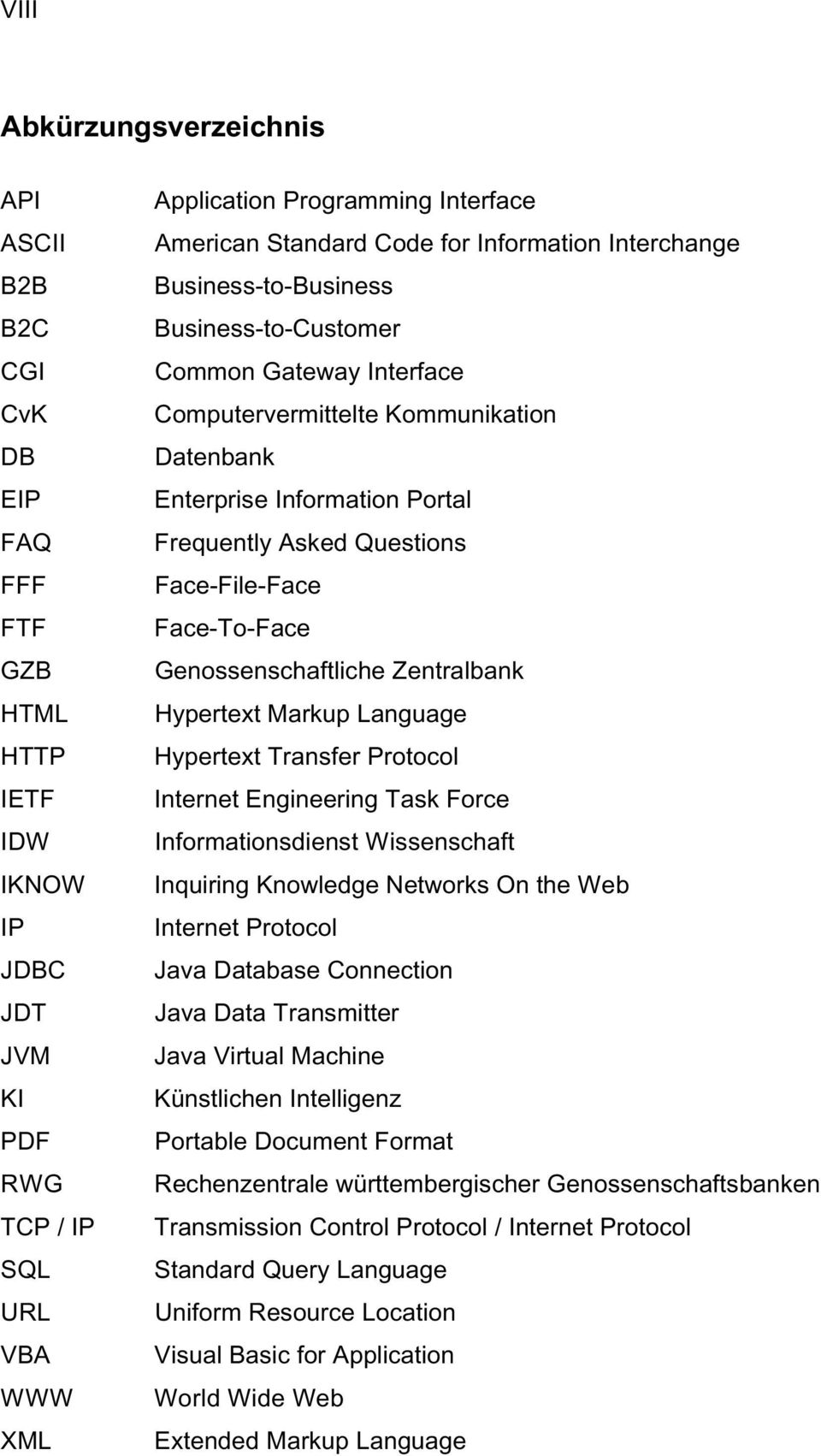 VIII

Abkürzungsverzeichnis

| | |
|---|---|
| API | Application Programming Interface |
| ASCII | American Standard Code for Information Interchange |
| B2B | Business-to-Business |
| B2C | Business-to-Customer |
| CGI | Common Gateway Interface |
| CvK | Computervermittelte Kommunikation |
| DB | Datenbank |
| EIP | Enterprise Information Portal |
| FAQ | Frequently Asked Questions |
| FFF | Face-File-Face |
| FTF | Face-To-Face |
| GZB | Genossenschaftliche Zentralbank |
| HTML | Hypertext Markup Language |
| HTTP | Hypertext Transfer Protocol |
| IETF | Internet Engineering Task Force |
| IDW | Informationsdienst Wissenschaft |
| IKNOW | Inquiring Knowledge Networks On the Web |
| IP | Internet Protocol |
| JDBC | Java Database Connection |
| JDT | Java Data Transmitter |
| JVM | Java Virtual Machine |
| KI | Künstlichen Intelligenz |
| PDF | Portable Document Format |
| RWG | Rechenzentrale württembergischer Genossenschaftsbanken |
| TCP / IP | Transmission Control Protocol / Internet Protocol |
| SQL | Standard Query Language |
| URL | Uniform Resource Location |
| VBA | Visual Basic for Application |
| WWW | World Wide Web |
| XML | Extended Markup Language |